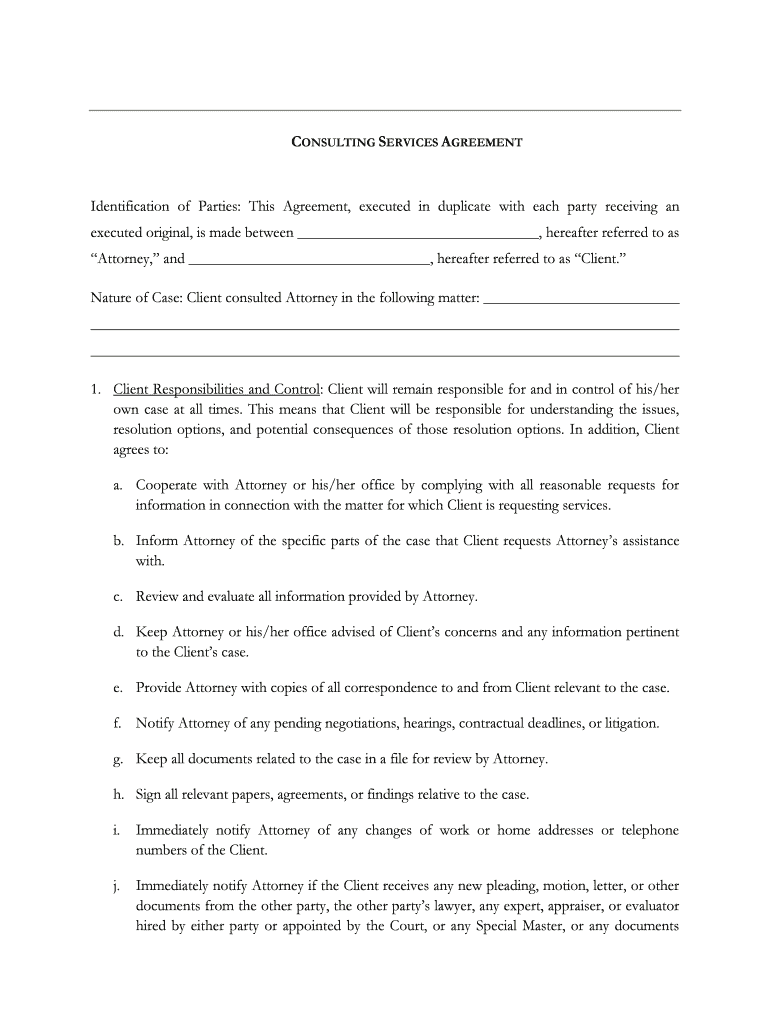 CONSULTING SERVICES AGREEMENT

Identification of Parties: This Agreement, executed in duplicate with each party receiving an executed original, is made between ________________________________, hereafter referred to as "Attorney," and ________________________________, hereafter referred to as "Client."

Nature of Case: Client consulted Attorney in the following matter: __________________________
______________________________________________________________________________
______________________________________________________________________________

1. Client Responsibilities and Control: Client will remain responsible for and in control of his/her own case at all times. This means that Client will be responsible for understanding the issues, resolution options, and potential consequences of those resolution options. In addition, Client agrees to:

a. Cooperate with Attorney or his/her office by complying with all reasonable requests for information in connection with the matter for which Client is requesting services.

b. Inform Attorney of the specific parts of the case that Client requests Attorney's assistance with.

c. Review and evaluate all information provided by Attorney.

d. Keep Attorney or his/her office advised of Client's concerns and any information pertinent to the Client's case.

e. Provide Attorney with copies of all correspondence to and from Client relevant to the case.

f. Notify Attorney of any pending negotiations, hearings, contractual deadlines, or litigation.

g. Keep all documents related to the case in a file for review by Attorney.

h. Sign all relevant papers, agreements, or findings relative to the case.

i. Immediately notify Attorney of any changes of work or home addresses or telephone numbers of the Client.

j. Immediately notify Attorney if the Client receives any new pleading, motion, letter, or other documents from the other party, the other party's lawyer, any expert, appraiser, or evaluator hired by either party or appointed by the Court, or any Special Master, or any documents